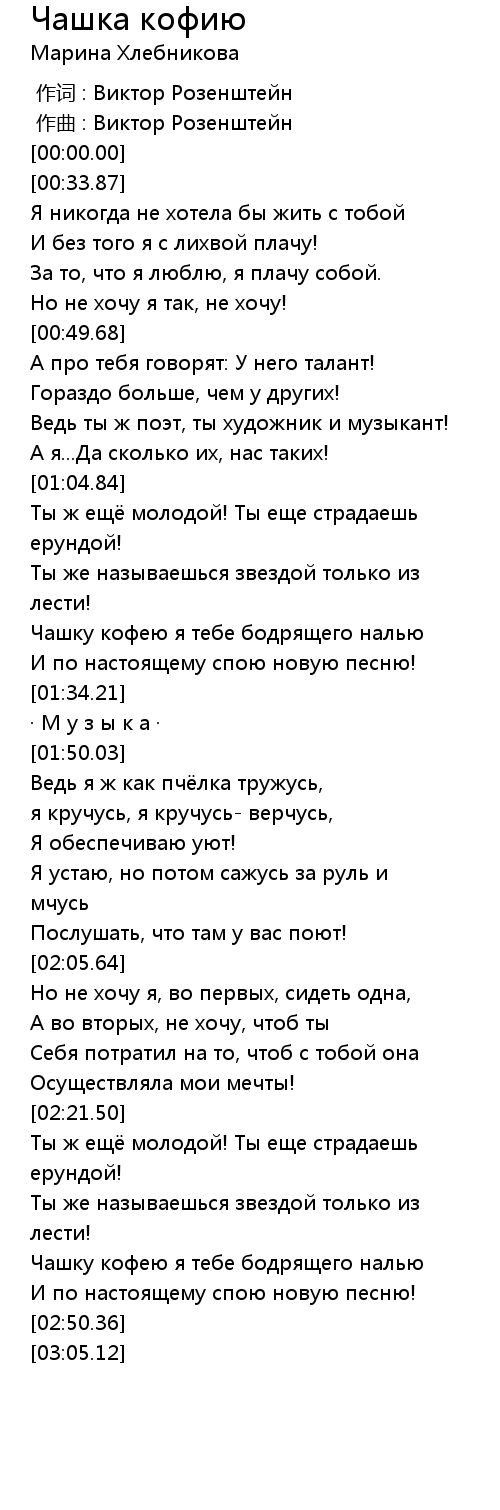 Чашка кофию
Марина Хлебникова

作词 : Виктор Розенштейн
作曲 : Виктор Розенштейн
[00:00.00]
[00:33.87]
Я никогда не хотела бы жить с тобой
И без того я с лихвой плачу!
За то, что я люблю, я плачу собой.
Но не хочу я так, не хочу!
[00:49.68]
А про тебя говорят: У него талант!
Гораздо больше, чем у других!
Ведь ты ж поэт, ты художник и музыкант!
А я...Да сколько их, нас таких!
[01:04.84]
Ты ж ещё молодой! Ты еще страдаешь ерундой!
Ты же называешься звездой только из лести!
Чашку кофею я тебе бодрящего налью
И по настоящему спою новую песню!
[01:34.21]
· М у з ы к а ·
[01:50.03]
Ведь я ж как пчёлка тружусь,
я кручусь, я кручусь- верчусь,
Я обеспечиваю уют!
Я устаю, но потом сажусь за руль и мчусь
Послушать, что там у вас поют!
[02:05.64]
Но не хочу я, во первых, сидеть одна,
А во вторых, не хочу, чтоб ты
Себя потратил на то, чтоб с тобой она
Осуществляла мои мечты!
[02:21.50]
Ты ж ещё молодой! Ты еще страдаешь ерундой!
Ты же называешься звездой только из лести!
Чашку кофею я тебе бодрящего налью
И по настоящему спою новую песню!
[02:50.36]
[03:05.12]